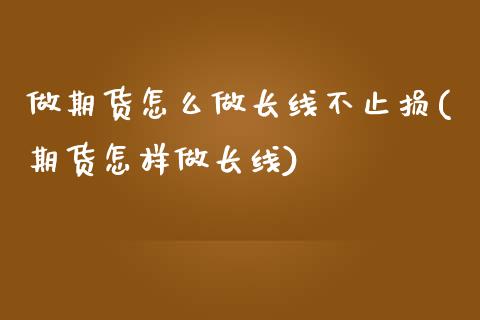 做期货怎么做长线不止损(期货怎样做长线)